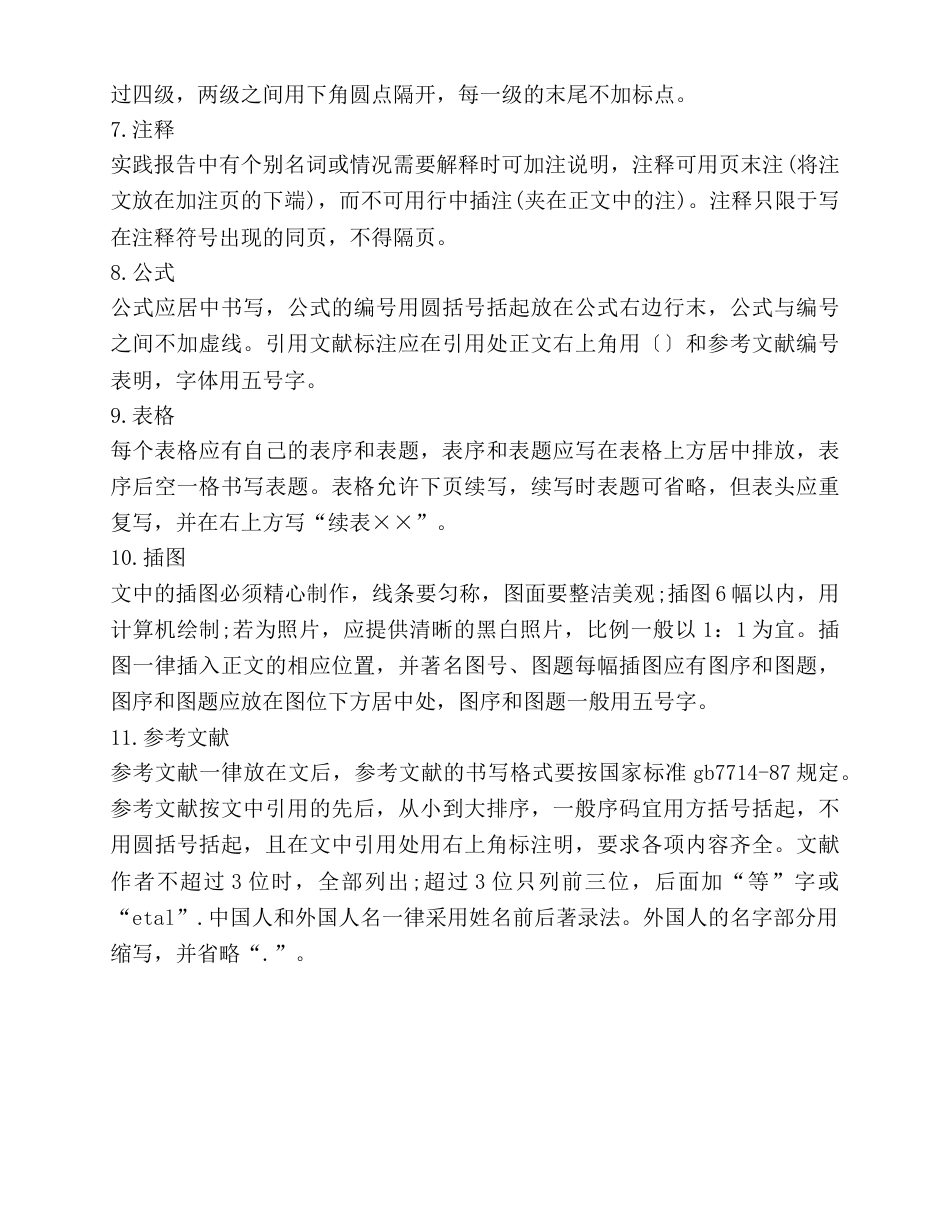 过四级，两级之间用下角圆点隔开，每一级的末尾不加标点。

7.注释

实践报告中有个别名词或情况需要解释时可加注说明，注释可用页末注(将注文放在加注页的下端)，而不可用行中插注(夹在正文中的注)。注释只限于写在注释符号出现的同页，不得隔页。

8.公式

公式应居中书写，公式的编号用圆括号括起放在公式右边行末，公式与编号之间不加虚线。引用文献标注应在引用处正文右上角用〔〕和参考文献编号表明，字体用五号字。

9.表格

每个表格应有自己的表序和表题，表序和表题应写在表格上方居中排放，表序后空一格书写表题。表格允许下页续写，续写时表题可省略，但表头应重复写，并在右上方写“续表××”。

10.插图

文中的插图必须精心制作，线条要匀称，图面要整洁美观;插图6幅以内，用计算机绘制;若为照片，应提供清晰的黑白照片，比例一般以1：1为宜。插图一律插入正文的相应位置，并著名图号、图题每幅插图应有图序和图题，图序和图题应放在图位下方居中处，图序和图题一般用五号字。

11.参考文献

参考文献一律放在文后，参考文献的书写格式要按国家标准gb7714-87规定。参考文献按文中引用的先后，从小到大排序，一般序码宜用方括号括起，不用圆括号括起，且在文中引用处用右上角标注明，要求各项内容齐全。文献作者不超过3位时，全部列出;超过3位只列前三位，后面加“等”字或“etal”.中国人和外国人名一律采用姓名前后著录法。外国人的名字部分用缩写，并省略“.”。